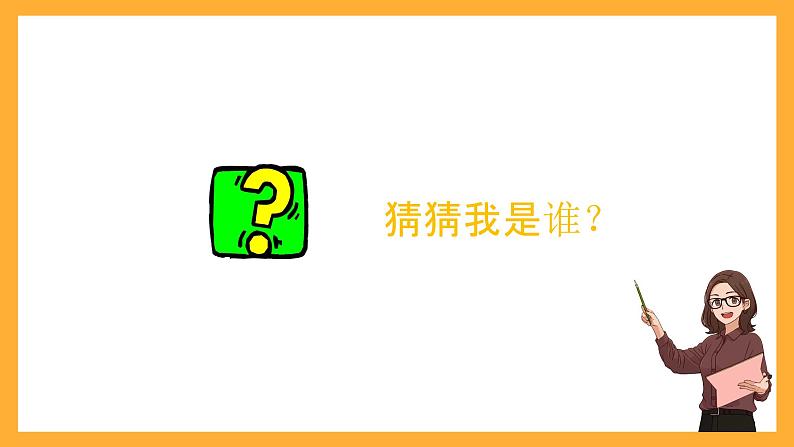 ?

猜猜我是谁？